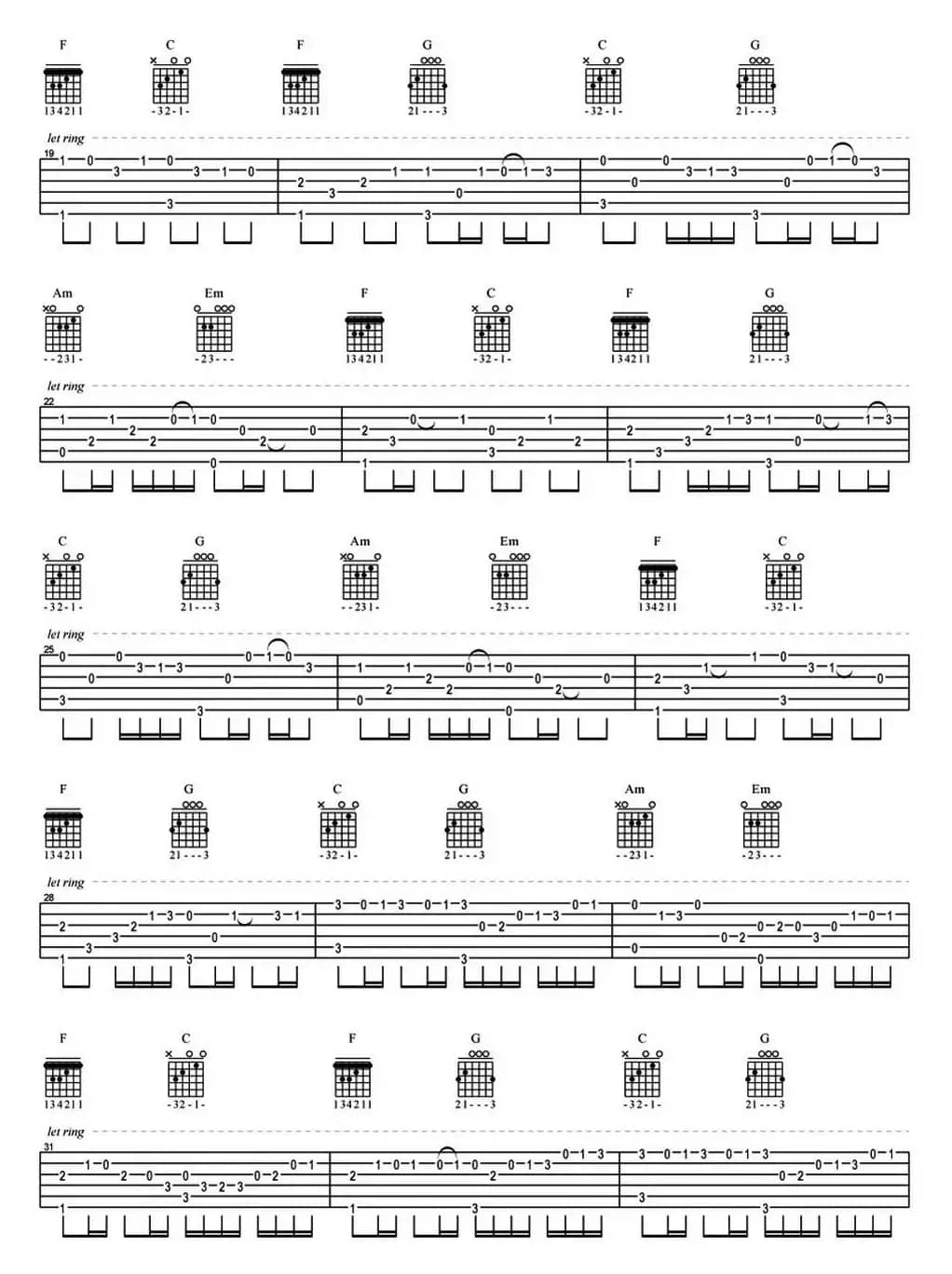 F C F G C G
134211 -32-1- 134211 21---3 -32-1- 21---3

let ring
19

Am Em F C F G
--231- -23--- 134211 -32-1- 134211 21---3

let ring
22

C G Am Em F C
-32-1- 21---3 --231- -23--- 134211 -32-1-

let ring
25

F G C G Am Em
134211 21---3 -32-1- 21---3 --231- -23---

let ring
28

F C F G C G
134211 -32-1- 134211 21---3 -32-1- 21---3

let ring
31